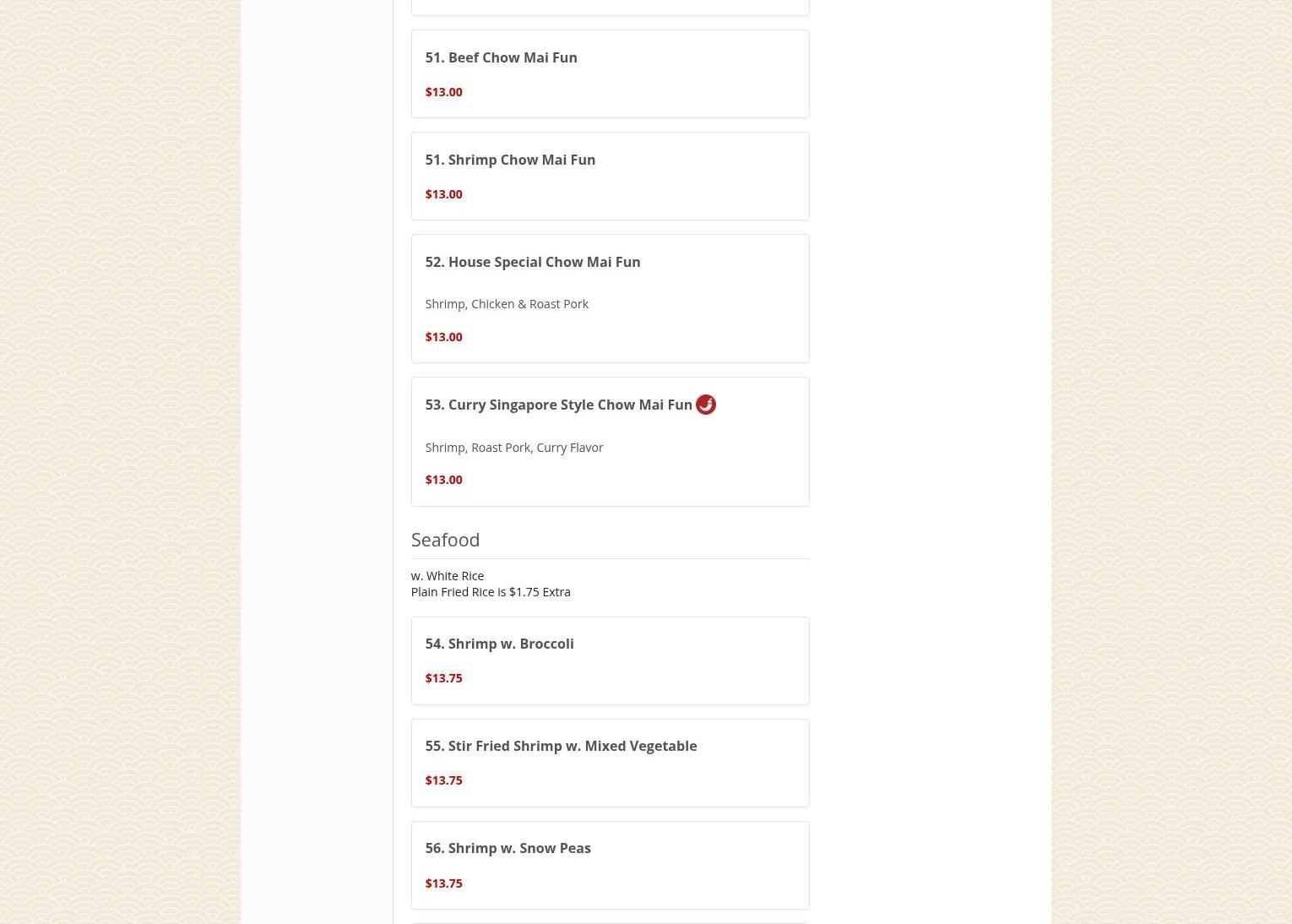 51. Beef Chow Mai Fun

$13.00

51. Shrimp Chow Mai Fun

$13.00

52. House Special Chow Mai Fun

Shrimp, Chicken & Roast Pork

$13.00

53. Curry Singapore Style Chow Mai Fun

Shrimp, Roast Pork, Curry Flavor

$13.00

Seafood

w. White Rice
Plain Fried Rice is $1.75 Extra

54. Shrimp w. Broccoli

$13.75

55. Stir Fried Shrimp w. Mixed Vegetable

$13.75

56. Shrimp w. Snow Peas

$13.75